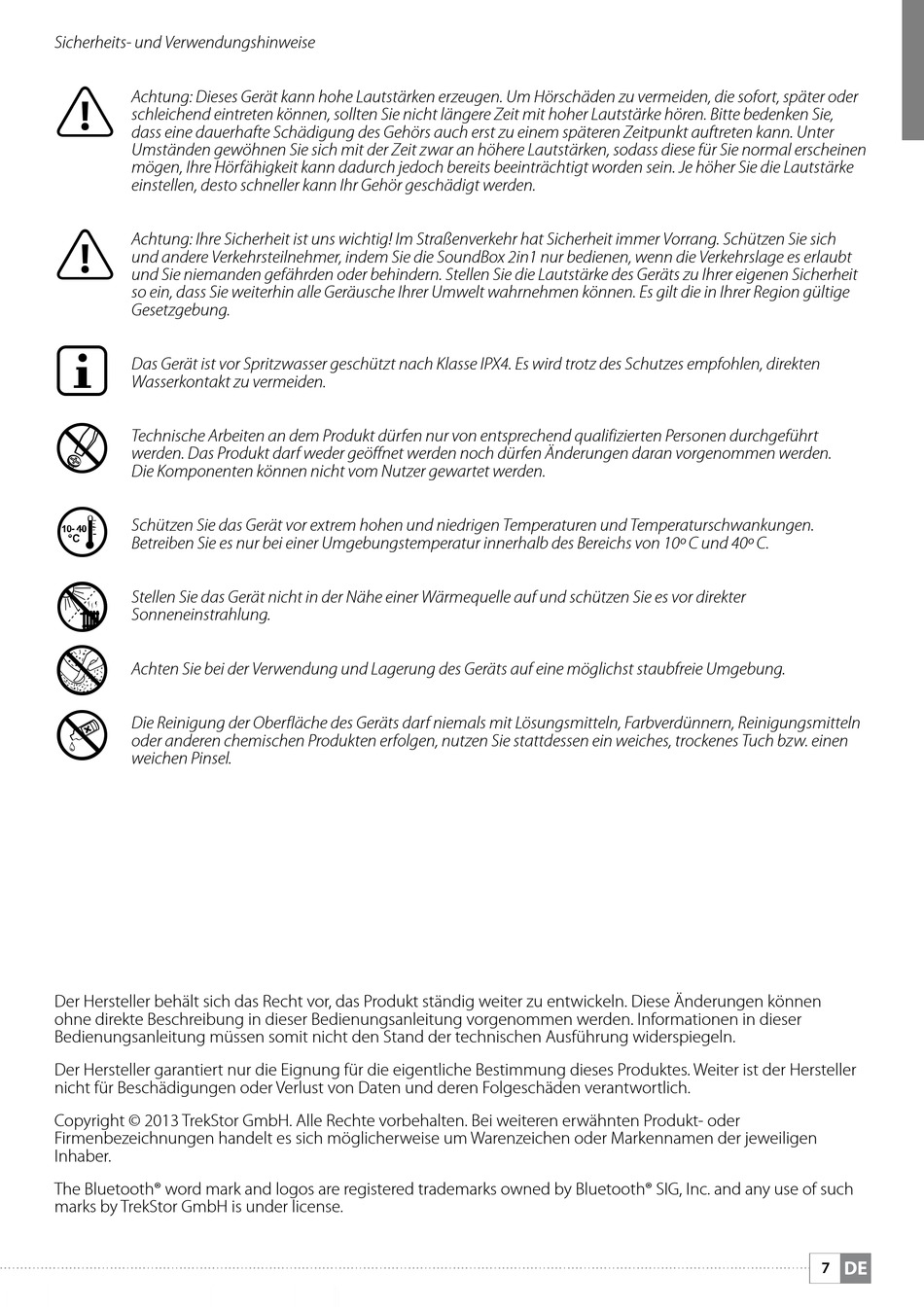 Sicherheits- und Verwendungshinweise

Achtung: Dieses Gerät kann hohe Lautstärken erzeugen. Um Hörschäden zu vermeiden, die sofort, später oder schleichend eintreten können, sollten Sie nicht längere Zeit mit hoher Lautstärke hören. Bitte bedenken Sie, dass eine dauerhafte Schädigung des Gehörs auch erst zu einem späteren Zeitpunkt auftreten kann. Unter Umständen gewöhnen Sie sich mit der Zeit zwar an höhere Lautstärken, sodass diese für Sie normal erscheinen mögen, Ihre Hörfähigkeit kann dadurch jedoch bereits beeinträchtigt worden sein. Je höher Sie die Lautstärke einstellen, desto schneller kann Ihr Gehör geschädigt werden.

Achtung: Ihre Sicherheit ist uns wichtig! Im Straßenverkehr hat Sicherheit immer Vorrang. Schützen Sie sich und andere Verkehrsteilnehmer, indem Sie die SoundBox 2in1 nur bedienen, wenn die Verkehrslage es erlaubt und Sie niemanden gefährden oder behindern. Stellen Sie die Lautstärke des Geräts zu Ihrer eigenen Sicherheit so ein, dass Sie weiterhin alle Geräusche Ihrer Umwelt wahrnehmen können. Es gilt die in Ihrer Region gültige Gesetzgebung.

Das Gerät ist vor Spritzwasser geschützt nach Klasse IPX4. Es wird trotz des Schutzes empfohlen, direkten Wasserkontakt zu vermeiden.

Technische Arbeiten an dem Produkt dürfen nur von entsprechend qualifizierten Personen durchgeführt werden. Das Produkt darf weder geöffnet werden noch dürfen Änderungen daran vorgenommen werden. Die Komponenten können nicht vom Nutzer gewartet werden.

10- 40 °C

Schützen Sie das Gerät vor extrem hohen und niedrigen Temperaturen und Temperaturschwankungen. Betreiben Sie es nur bei einer Umgebungstemperatur innerhalb des Bereichs von 10º C und 40º C.

Stellen Sie das Gerät nicht in der Nähe einer Wärmequelle auf und schützen Sie es vor direkter Sonneneinstrahlung.

Achten Sie bei der Verwendung und Lagerung des Geräts auf eine möglichst staubfreie Umgebung.

Die Reinigung der Oberfläche des Geräts darf niemals mit Lösungsmitteln, Farbverdünnern, Reinigungsmitteln oder anderen chemischen Produkten erfolgen, nutzen Sie stattdessen ein weiches, trockenes Tuch bzw. einen weichen Pinsel.

Der Hersteller behält sich das Recht vor, das Produkt ständig weiter zu entwickeln. Diese Änderungen können ohne direkte Beschreibung in dieser Bedienungsanleitung vorgenommen werden. Informationen in dieser Bedienungsanleitung müssen somit nicht den Stand der technischen Ausführung widerspiegeln.

Der Hersteller garantiert nur die Eignung für die eigentliche Bestimmung dieses Produktes. Weiter ist der Hersteller nicht für Beschädigungen oder Verlust von Daten und deren Folgeschäden verantwortlich.

Copyright © 2013 TrekStor GmbH. Alle Rechte vorbehalten. Bei weiteren erwähnten Produkt- oder Firmenbezeichnungen handelt es sich möglicherweise um Warenzeichen oder Markennamen der jeweiligen Inhaber.

The Bluetooth® word mark and logos are registered trademarks owned by Bluetooth® SIG, Inc. and any use of such marks by TrekStor GmbH is under license.

7 DE